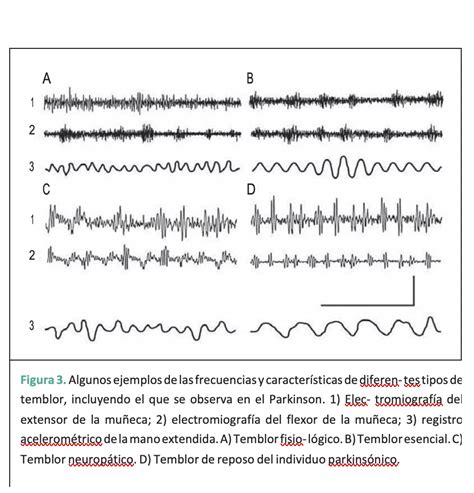 A
B
1
2
3
C
D
1
2
3

Figura 3. Algunos ejemplos de las frecuencias y características de diferen- tes tipos de temblor, incluyendo el que se observa en el Parkinson. 1) Elec- tromiografía del extensor de la muñeca; 2) electromiografía del flexor de la muñeca; 3) registro acelerométrico de la mano extendida. A) Temblor fisio- lógico. B) Temblor esencial. C) Temblor neuropático. D) Temblor de reposo del individuo parkinsónico.